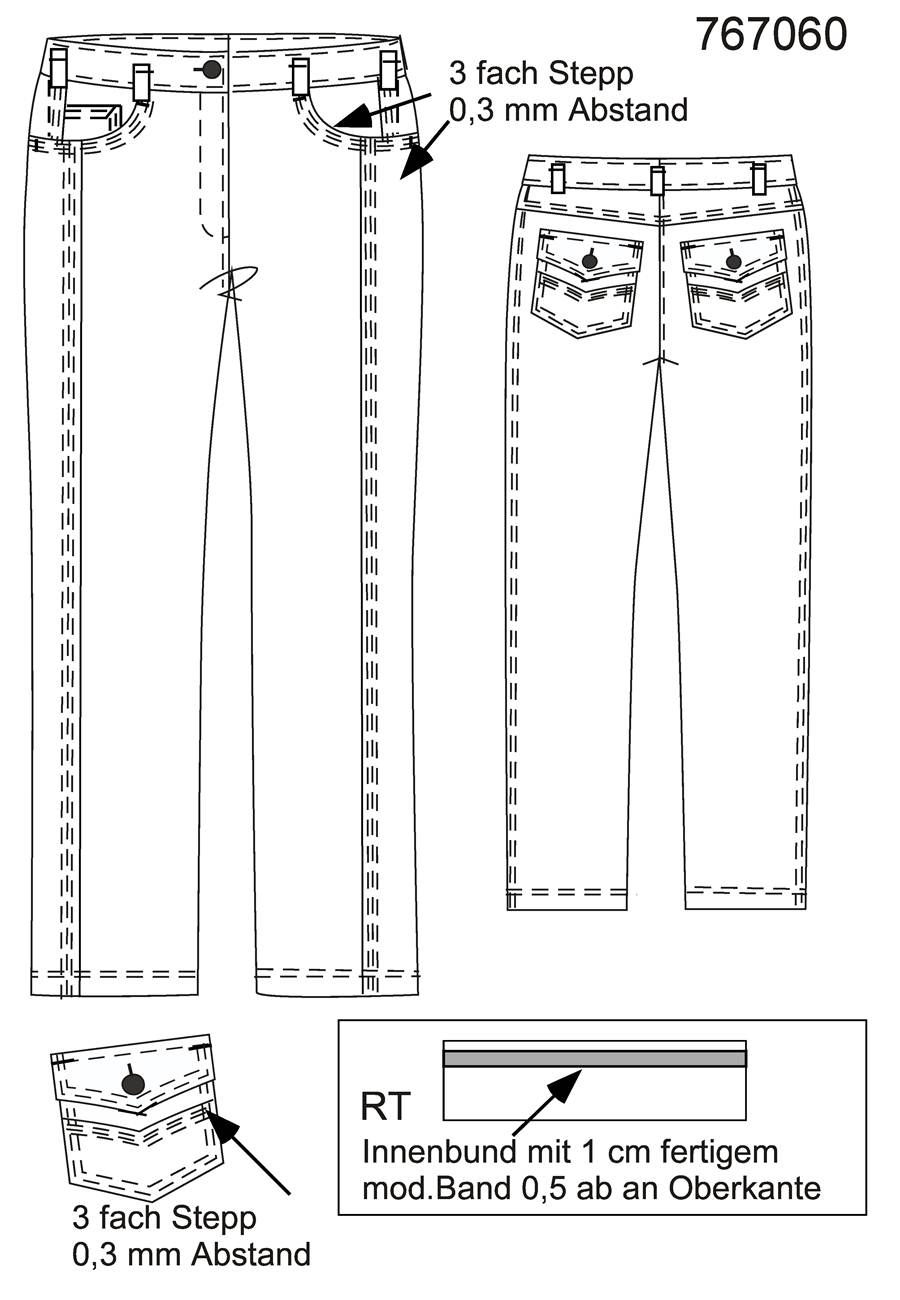 767060

3 fach Stepp
0,3 mm Abstand

RT
Innenbund mit 1 cm fertigem mod.Band 0,5 ab an Oberkante

3 fach Stepp
0,3 mm Abstand